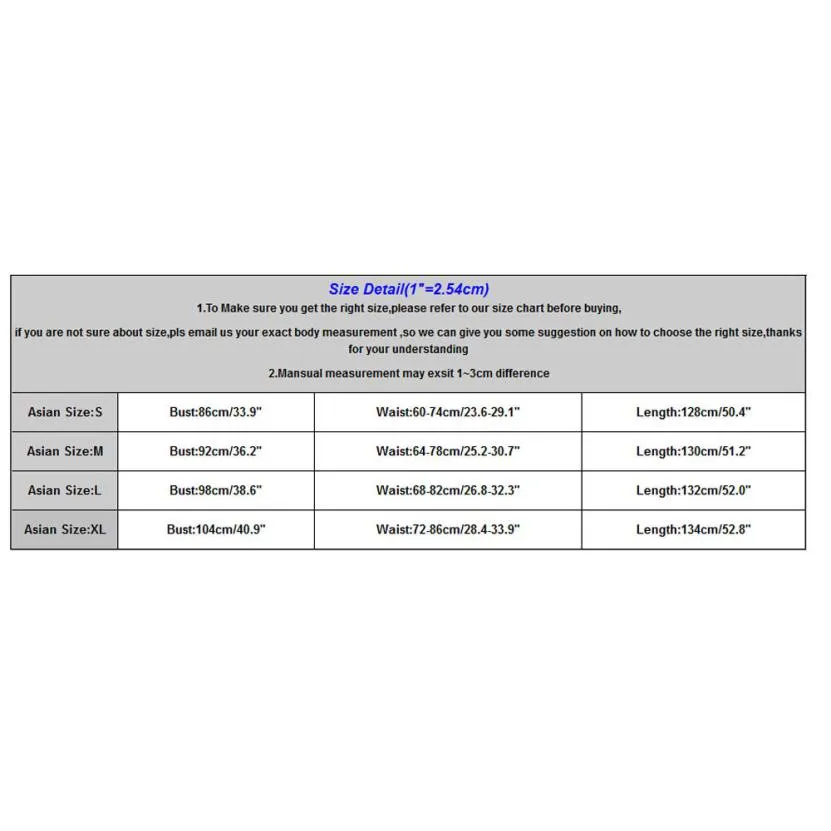 Size Detail(1"=2.54cm)

1.To Make sure you get the right size,please refer to our size chart before buying,

if you are not sure about size,pls email us your exact body measurement ,so we can give you some suggestion on how to choose the right size,thanks for your understanding

2.Mansual measurement may exsit 1~3cm difference

| Asian Size:S | Bust:86cm/33.9" | Waist:60-74cm/23.6-29.1" | Length:128cm/50.4" |
|---|---|---|---|
| Asian Size:M | Bust:92cm/36.2" | Waist:64-78cm/25.2-30.7" | Length:130cm/51.2" |
| Asian Size:L | Bust:98cm/38.6" | Waist:68-82cm/26.8-32.3" | Length:132cm/52.0" |
| Asian Size:XL | Bust:104cm/40.9" | Waist:72-86cm/28.4-33.9" | Length:134cm/52.8" |